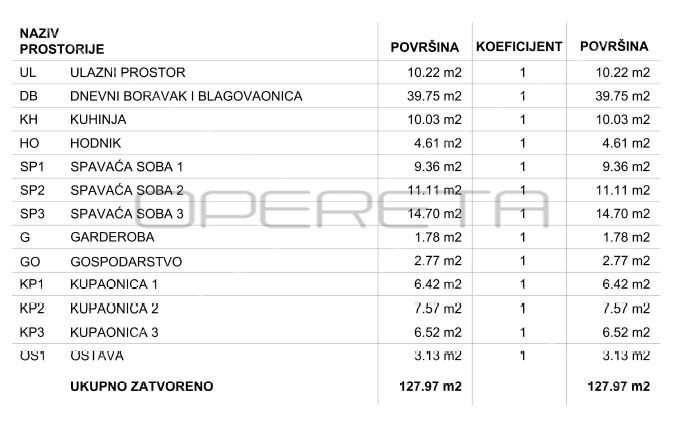 | NAZIV PROSTORIJE | | POVRŠINA | KOEFICIJENT | POVRŠINA |
|---|---|---|---|---|
| UL | ULAZNI PROSTOR | 10.22 m2 | 1 | 10.22 m2 |
| DB | DNEVNI BORAVAK I BLAGOVAONICA | 39.75 m2 | 1 | 39.75 m2 |
| KH | KUHINJA | 10.03 m2 | 1 | 10.03 m2 |
| HO | HODNIK | 4.61 m2 | 1 | 4.61 m2 |
| SP1 | SPAVAĆA SOBA 1 | 9.36 m2 | 1 | 9.36 m2 |
| SP2 | SPAVAĆA SOBA 2 | 11.11 m2 | 1 | 11.11 m2 |
| SP3 | SPAVAĆA SOBA 3 | 14.70 m2 | 1 | 14.70 m2 |
| G | GARDEROBA | 1.78 m2 | 1 | 1.78 m2 |
| GO | GOSPODARSTVO | 2.77 m2 | 1 | 2.77 m2 |
| KP1 | KUPAONICA 1 | 6.42 m2 | 1 | 6.42 m2 |
| KP2 | KUPAONICA 2 | 7.57 m2 | 1 | 7.57 m2 |
| KP3 | KUPAONICA 3 | 6.52 m2 | 1 | 6.52 m2 |
| OS1 | OSTAVA | 3.13 m2 | 1 | 3.13 m2 |
| | UKUPNO ZATVORENO | 127.97 m2 | | 127.97 m2 |

OPERETA